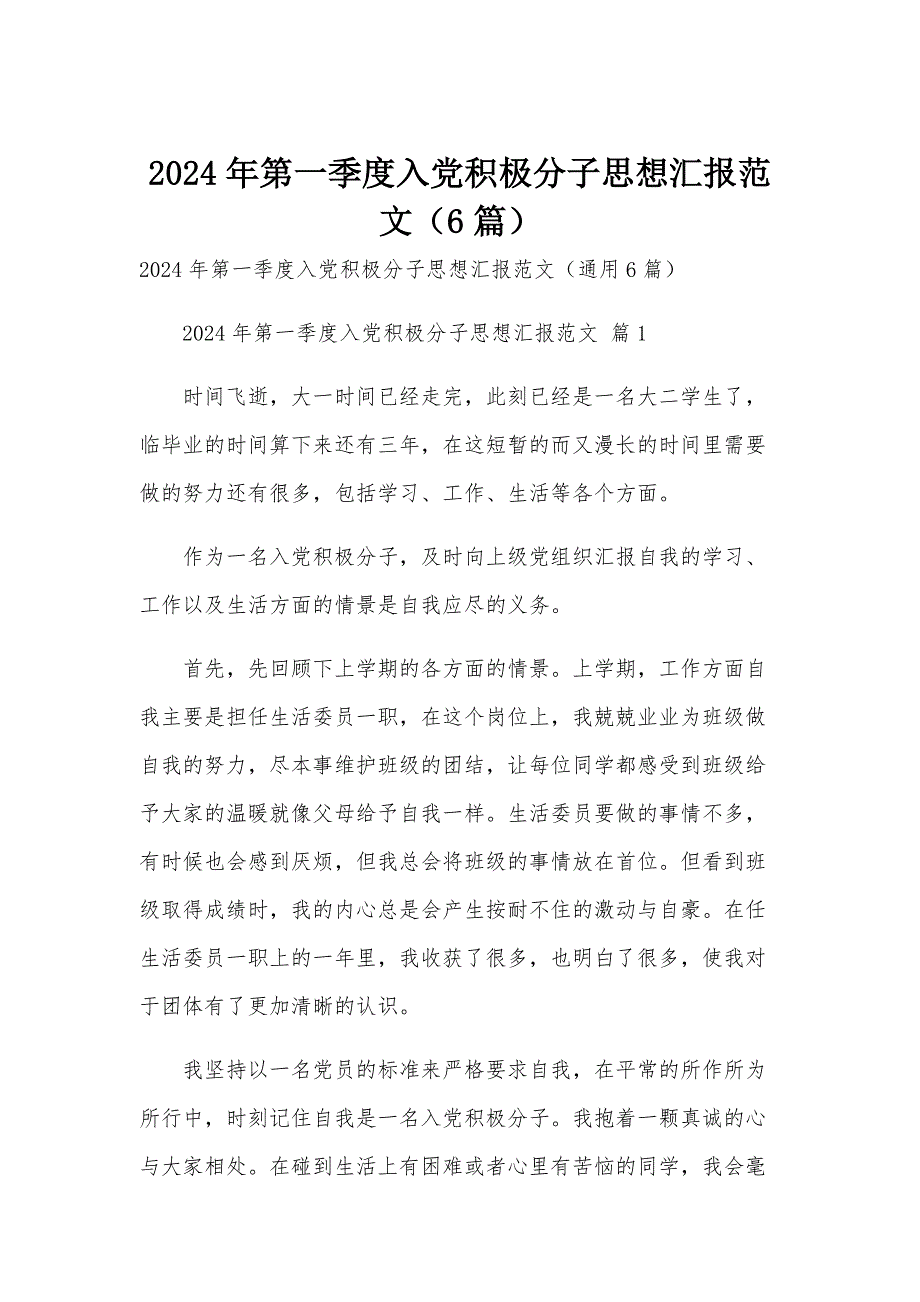 2024年第一季度入党积极分子思想汇报范文（6篇）

2024年第一季度入党积极分子思想汇报范文（通用6篇）

2024年第一季度入党积极分子思想汇报范文 篇1

时间飞逝，大一时间已经走完，此刻已经是一名大二学生了，临毕业的时间算下来还有三年，在这短暂的而又漫长的时间里需要做的努力还有很多，包括学习、工作、生活等各个方面。

作为一名入党积极分子，及时向上级党组织汇报自我的学习、工作以及生活方面的情景是自我应尽的义务。

首先，先回顾下上学期的各方面的情景。上学期，工作方面自我主要是担任生活委员一职，在这个岗位上，我兢兢业业为班级做自我的努力，尽本事维护班级的团结，让每位同学都感受到班级给予大家的温暖就像父母给予自我一样。生活委员要做的事情不多，有时候也会感到厌烦，但我总会将班级的事情放在首位。但看到班级取得成绩时，我的内心总是会产生按耐不住的激动与自豪。在任生活委员一职上的一年里，我收获了很多，也明白了很多，使我对于团体有了更加清晰的认识。

我坚持以一名党员的标准来严格要求自我，在平常的所作所为所行中，时刻记住自我是一名入党积极分子。我抱着一颗真诚的心与大家相处。在碰到生活上有困难或者心里有苦恼的同学，我会毫